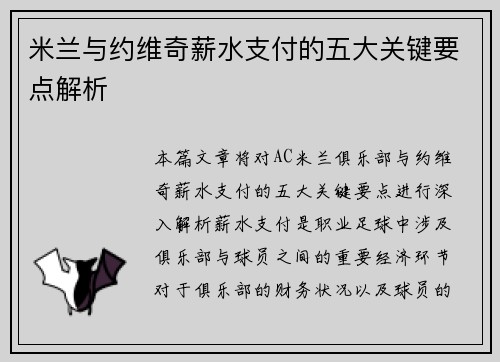 米兰与约维奇薪水支付的五大关键要点解析

本篇文章将对AC米兰俱乐部与约维奇薪水支付的五大关键要点进行深入解析薪水支付是职业足球中涉及俱乐部与球员之间的重要经济环节对于俱乐部的财务状况以及球员的